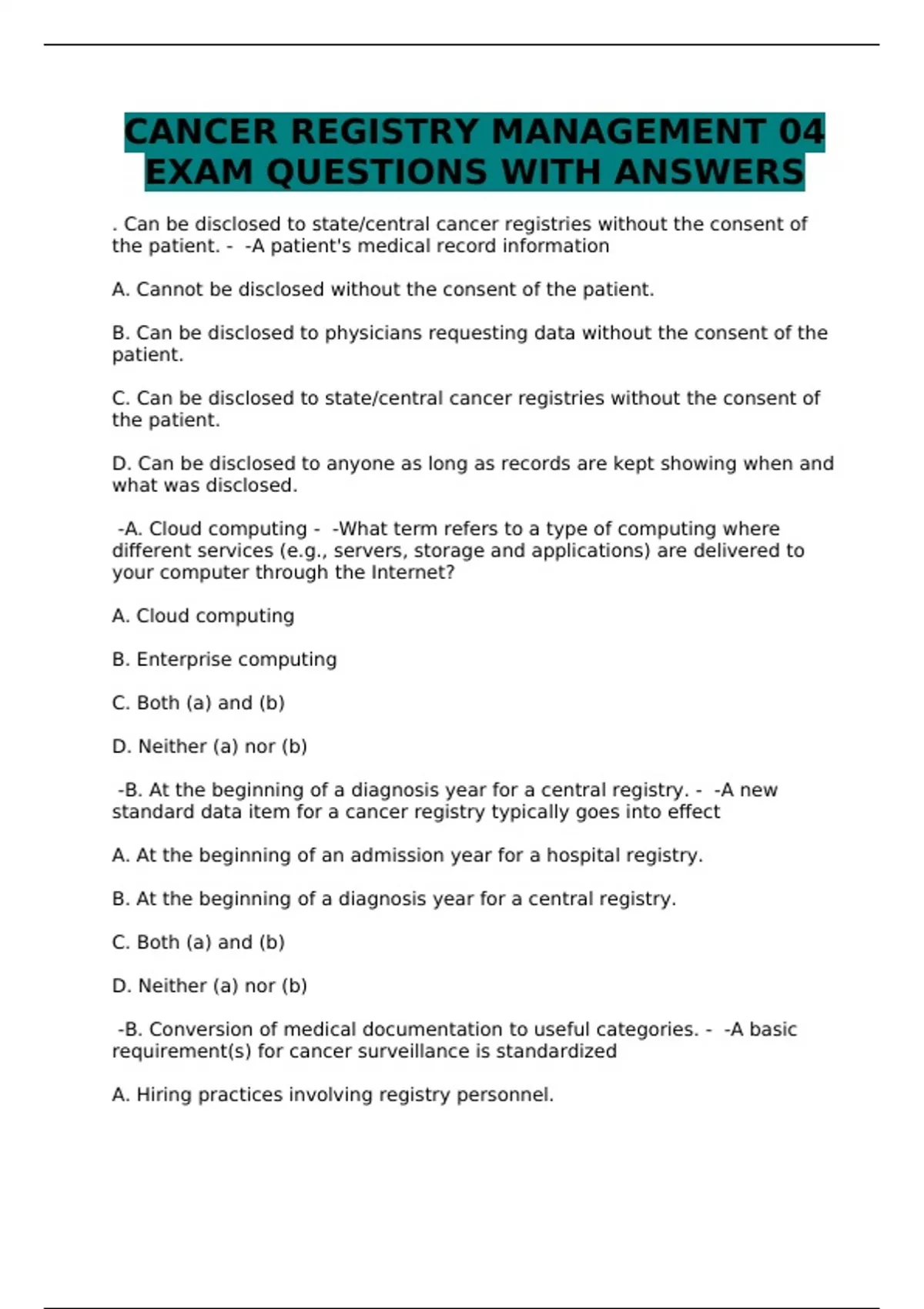 CANCER REGISTRY MANAGEMENT 04 EXAM QUESTIONS WITH ANSWERS

. Can be disclosed to state/central cancer registries without the consent of the patient. - -A patient's medical record information

A. Cannot be disclosed without the consent of the patient.

B. Can be disclosed to physicians requesting data without the consent of the patient.

C. Can be disclosed to state/central cancer registries without the consent of the patient.

D. Can be disclosed to anyone as long as records are kept showing when and what was disclosed.

-A. Cloud computing - -What term refers to a type of computing where different services (e.g., servers, storage and applications) are delivered to your computer through the Internet?

A. Cloud computing

B. Enterprise computing

C. Both (a) and (b)

D. Neither (a) nor (b)

-B. At the beginning of a diagnosis year for a central registry. - -A new standard data item for a cancer registry typically goes into effect

A. At the beginning of an admission year for a hospital registry.

B. At the beginning of a diagnosis year for a central registry.

C. Both (a) and (b)

D. Neither (a) nor (b)

-B. Conversion of medical documentation to useful categories. - -A basic requirement(s) for cancer surveillance is standardized

A. Hiring practices involving registry personnel.